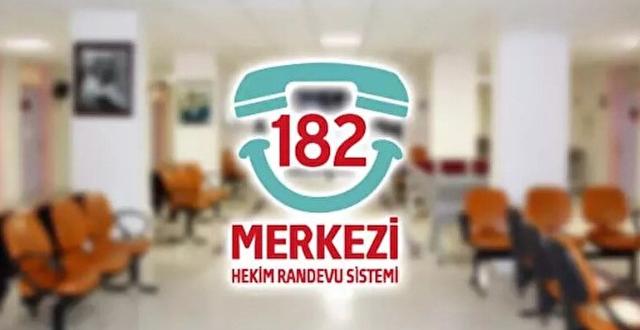 182
MERKEZİ
HEKİM RANDEVU SİSTEMİ